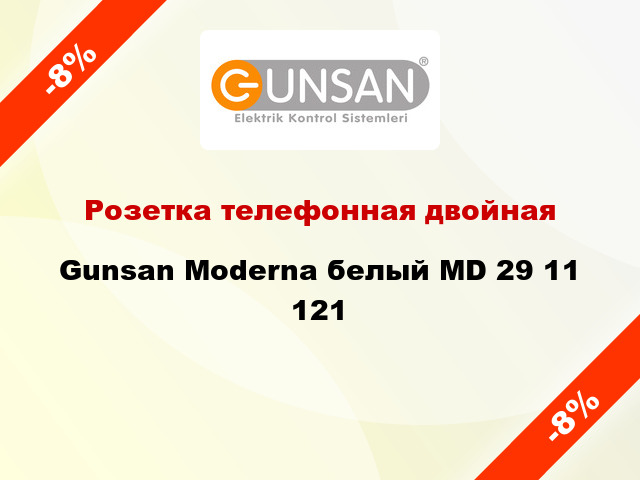 -8%

GUNSAN®
Elektrik Kontrol Sistemleri

Розетка телефонная двойная

Gunsan Moderna белый MD 29 11 121

-8%